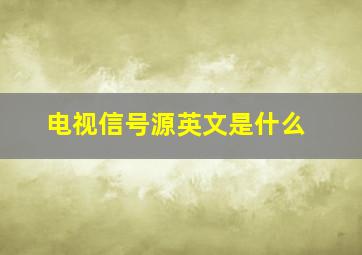 电视信号源英文是什么